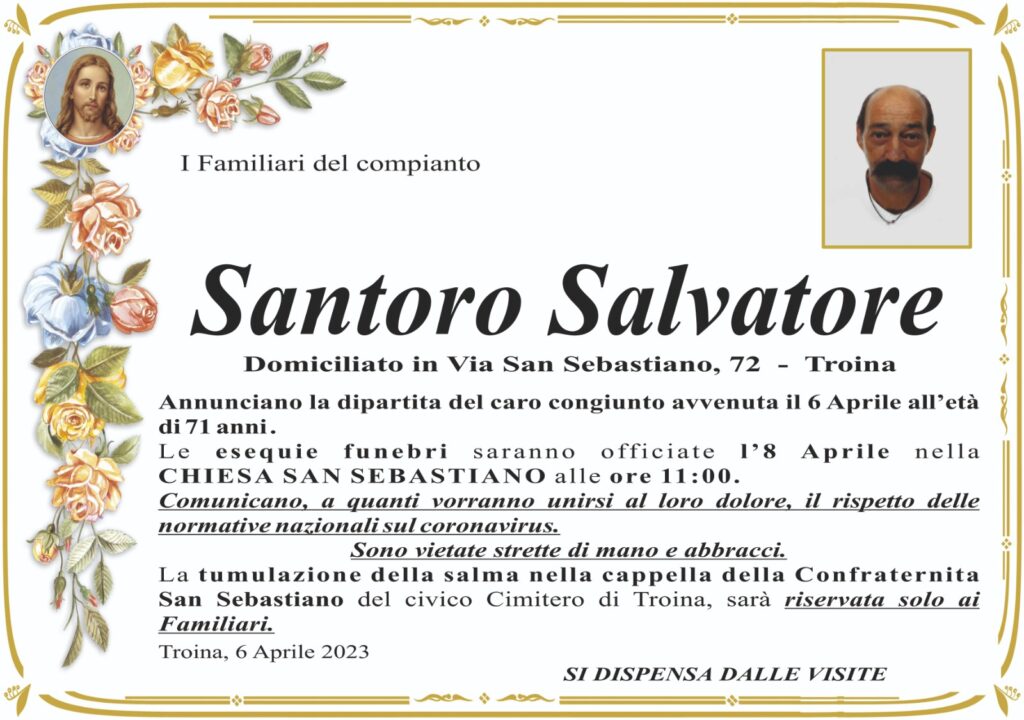 I Familiari del compianto

Santoro Salvatore

Domiciliato in Via San Sebastiano, 72 - Troina

Annunciano la dipartita del caro congiunto avvenuta il 6 Aprile all'età di 71 anni.
Le esequie funebri saranno officiate l'8 Aprile nella CHIESA SAN SEBASTIANO alle ore 11:00.
Comunicano, a quanti vorranno unirsi al loro dolore, il rispetto delle normative nazionali sul coronavirus.
Sono vietate strette di mano e abbracci.
La tumulazione della salma nella cappella della Confraternita San Sebastiano del civico Cimitero di Troina, sarà riservata solo ai Familiari.
Troina, 6 Aprile 2023

SI DISPENSA DALLE VISITE